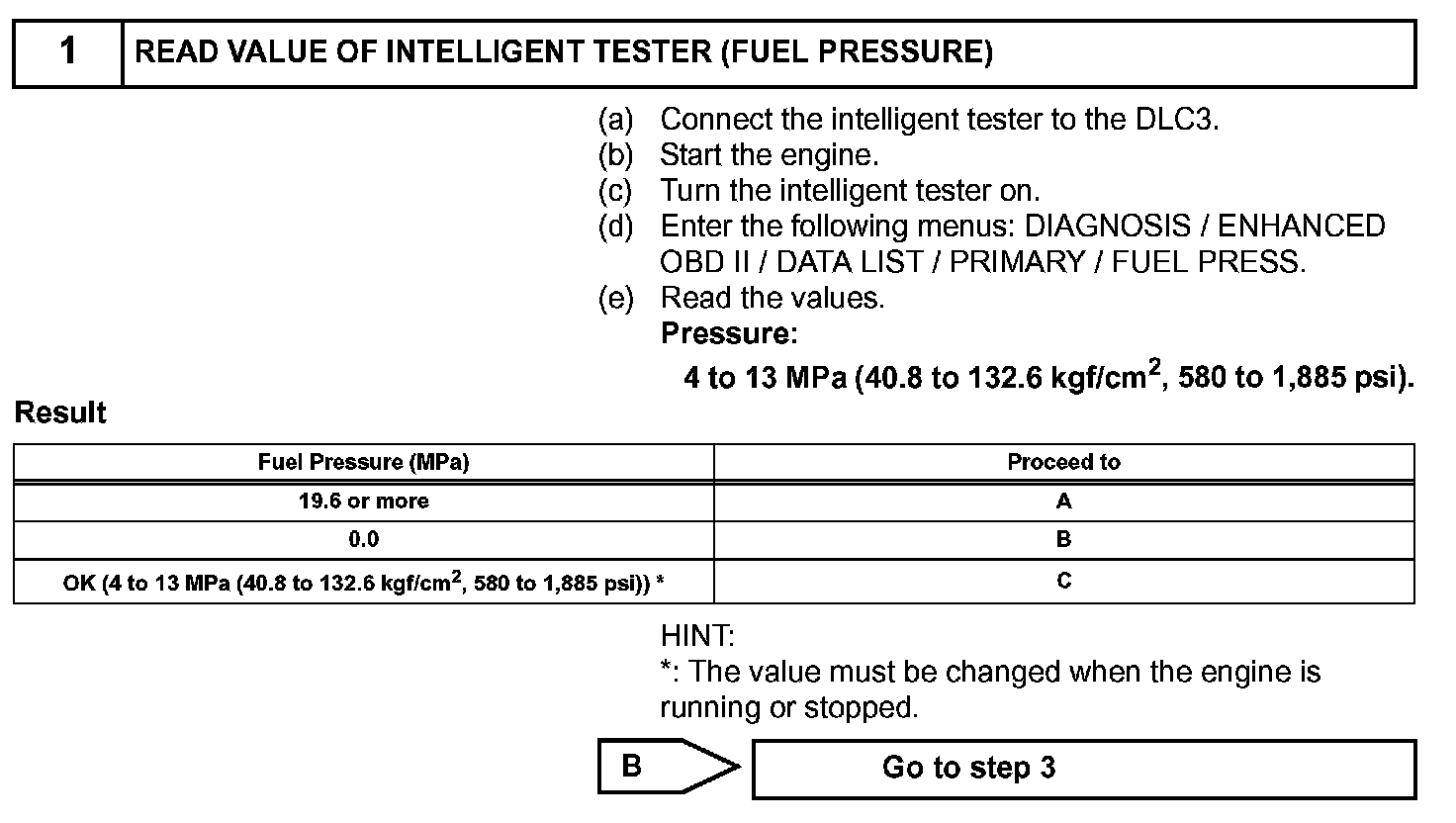 1 READ VALUE OF INTELLIGENT TESTER (FUEL PRESSURE)

(a) Connect the intelligent tester to the DLC3.
(b) Start the engine.
(c) Turn the intelligent tester on.
(d) Enter the following menus: DIAGNOSIS / ENHANCED OBD II / DATA LIST / PRIMARY / FUEL PRESS.
(e) Read the values.
Pressure:
4 to 13 MPa (40.8 to 132.6 kgf/cm$^2$, 580 to 1,885 psi).

Result

| Fuel Pressure (MPa) | Proceed to |
|---|---|
| 19.6 or more | A |
| 0.0 | B |
| OK (4 to 13 MPa (40.8 to 132.6 kgf/cm$^2$, 580 to 1,885 psi)) * | C |

HINT:
*: The value must be changed when the engine is running or stopped.

B

Go to step 3